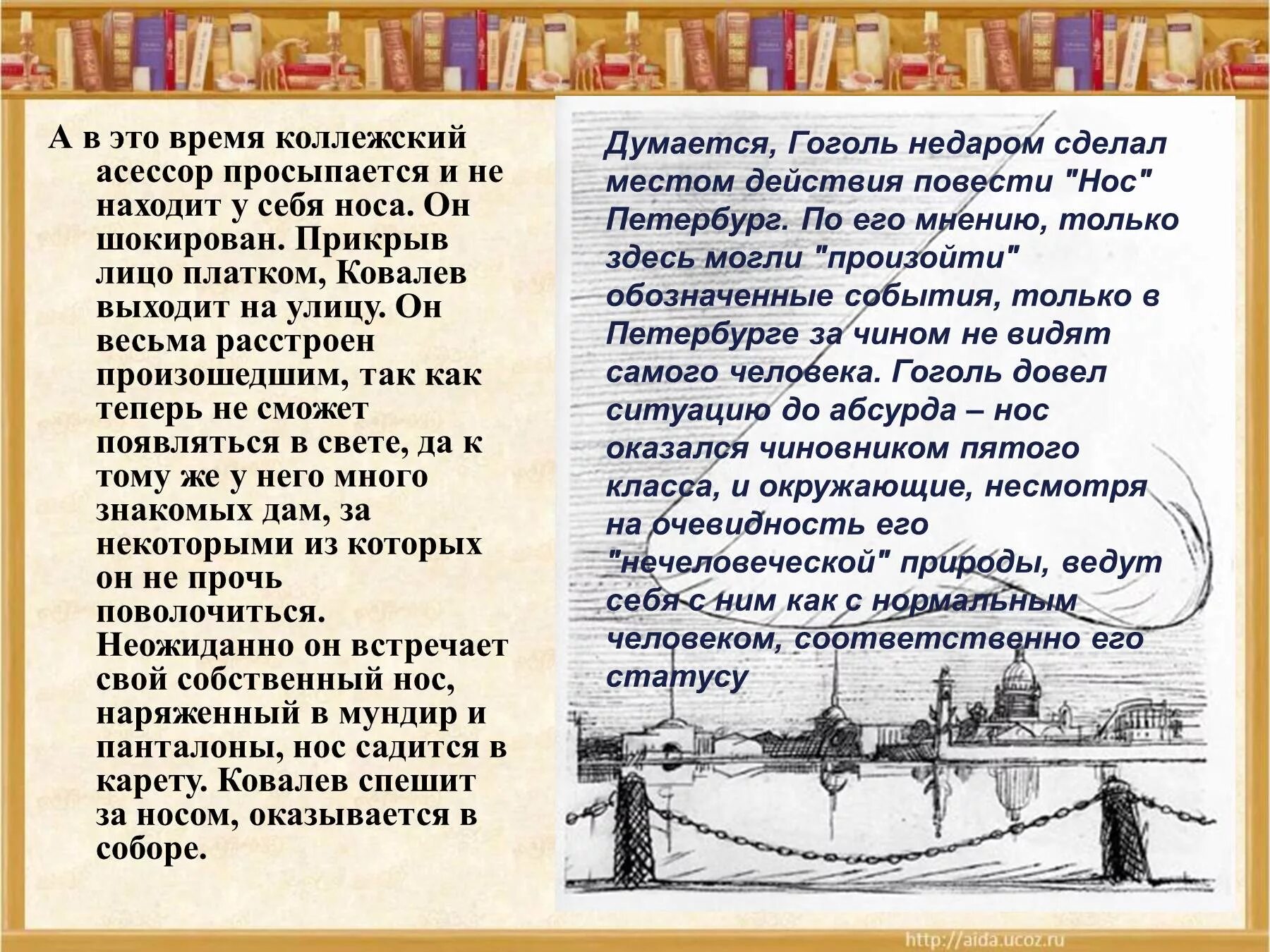 А в это время коллежский асессор просыпается и не находит у себя носа. Он шокирован. Прикрыв лицо платком, Ковалев выходит на улицу. Он весьма расстроен произошедшим, так как теперь не сможет появляться в свете, да к тому же у него много знакомых дам, за некоторыми из которых он не прочь поволочиться. Неожиданно он встречает свой собственный нос, наряженный в мундир и панталоны, нос садится в карету. Ковалев спешит за носом, оказывается в соборе.

Думается, Гоголь недаром сделал местом действия повести "Нос" Петербург. По его мнению, только здесь могли "произойти" обозначенные события, только в Петербурге за чином не видят самого человека. Гоголь довел ситуацию до абсурда – нос оказался чиновником пятого класса, и окружающие, несмотря на очевидность его "нечеловеческой" природы, ведут себя с ним как с нормальным человеком, соответственно его статусу

http://aida.ucoz.ru